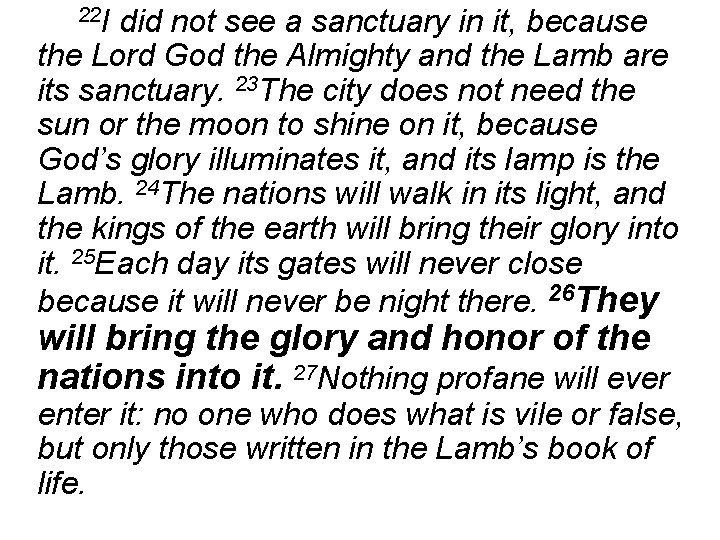 $^{22}$I did not see a sanctuary in it, because the Lord God the Almighty and the Lamb are its sanctuary. $^{23}$The city does not need the sun or the moon to shine on it, because God's glory illuminates it, and its lamp is the Lamb. $^{24}$The nations will walk in its light, and the kings of the earth will bring their glory into it. $^{25}$Each day its gates will never close because it will never be night there. $^{26}$They will bring the glory and honor of the nations into it. $^{27}$Nothing profane will ever enter it: no one who does what is vile or false, but only those written in the Lamb's book of life.